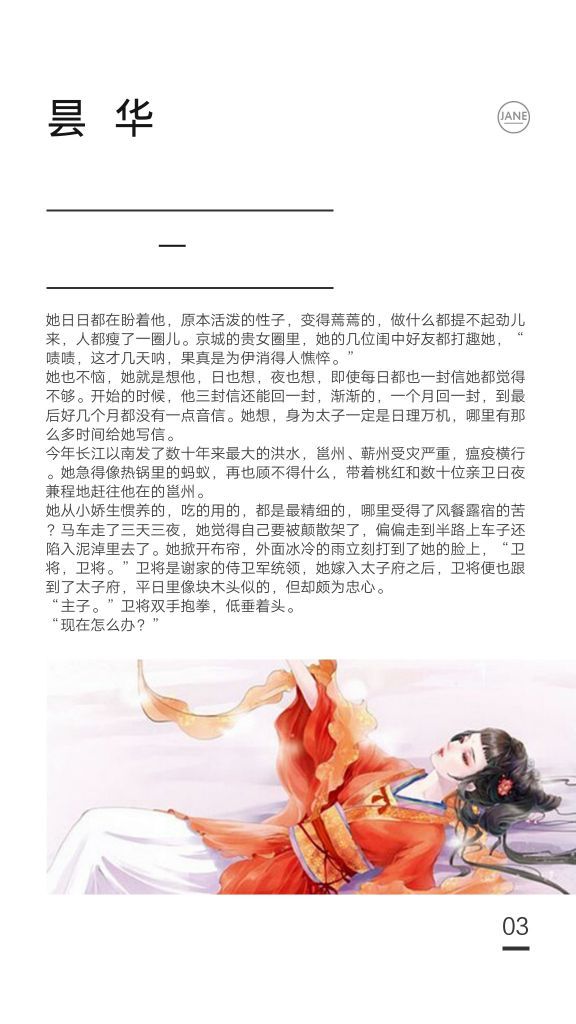 昙 华

JANE

一

她日日都在盼着他，原本活泼的性子，变得蔫蔫的，做什么都提不起劲儿来，人都瘦了一圈儿。京城的贵女圈里，她的几位闺中好友都打趣她，“啧啧，这才几天呐，果真是为伊消得人憔悴。”
她也不恼，她就是想他，日也想，夜也想，即使每日都也一封信她都觉得不够。开始的时候，他三封信还能回一封，渐渐的，一个月回一封，到最后好几个月都没有一点音信。她想，身为太子一定是日理万机，哪里有那么多时间给她写信。
今年长江以南发了数十年来最大的洪水，邕州、蕲州受灾严重，瘟疫横行。她急得像热锅里的蚂蚁，再也顾不得什么，带着桃红和数十位亲卫日夜兼程地赶往他在的邕州。
她从小娇生惯养的，吃的用的，都是最精细的，哪里受得了风餐露宿的苦？马车走了三天三夜，她觉得自己要被颠散架了，偏偏走到半路上车子还陷入泥淖里去了。她掀开布帘，外面冰冷的雨立刻打到了她的脸上，“卫将，卫将。”卫将是谢家的侍卫军统领，她嫁入太子府之后，卫将便也跟到了太子府，平日里像块木头似的，但却颇为忠心。
“主子。”卫将双手抱拳，低垂着头。
“现在怎么办？”

03